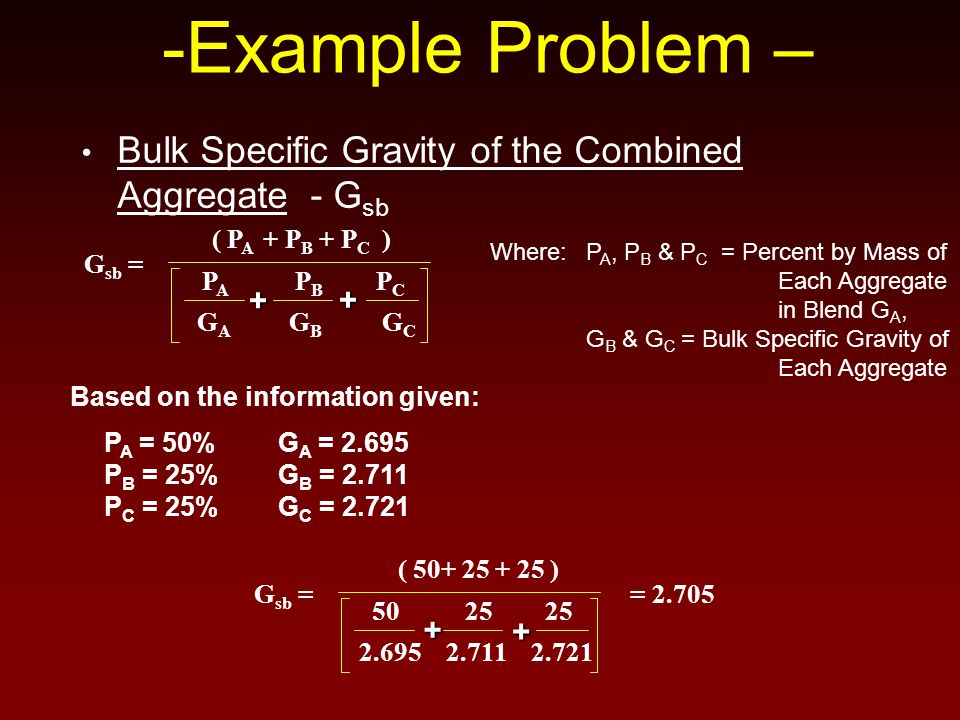 -Example Problem –

• Bulk Specific Gravity of the Combined Aggregate - $G_{sb}$

$G_{sb} = \frac{(P_A + P_B + P_C)}{\left[\frac{P_A}{G_A} + \frac{P_B}{G_B} + \frac{P_C}{G_C}\right]}$

Where: $P_A$, $P_B$ & $P_C$ = Percent by Mass of Each Aggregate in Blend $G_A$, $G_B$ & $G_C$ = Bulk Specific Gravity of Each Aggregate

Based on the information given:

$P_A$ = 50% $G_A$ = 2.695
$P_B$ = 25% $G_B$ = 2.711
$P_C$ = 25% $G_C$ = 2.721

$G_{sb} = \frac{(50 + 25 + 25)}{\left[\frac{50}{2.695} + \frac{25}{2.711} + \frac{25}{2.721}\right]} = 2.705$